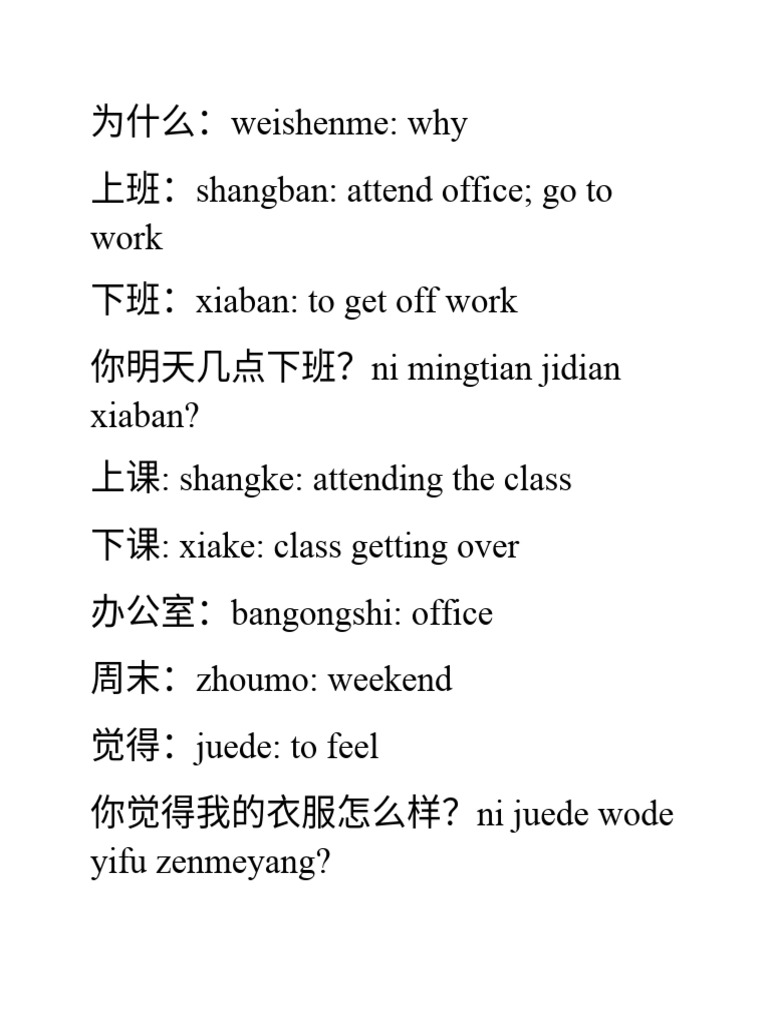 为什么：weishenme: why

上班：shangban: attend office; go to work

下班：xiaban: to get off work

你明天几点下班？ni mingtian jidian xiaban?

上课: shangke: attending the class

下课: xiake: class getting over

办公室：bangongshi: office

周末：zhoumo: weekend

觉得：juede: to feel

你觉得我的衣服怎么样？ni juede wode yifu zenmeyang?